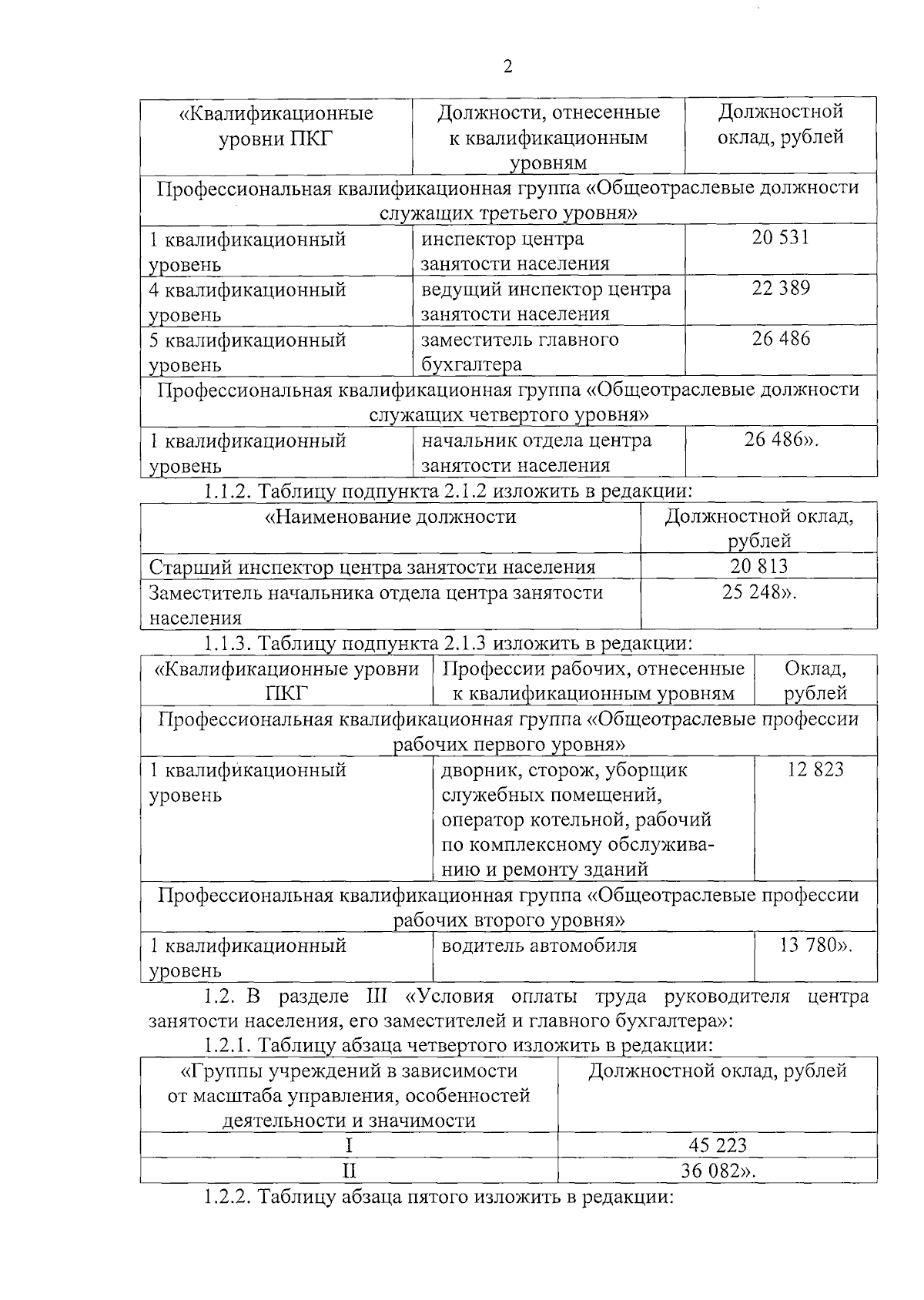 2

| «Квалификационные уровни ПКГ | Должности, отнесенные к квалификационным уровням | Должностной оклад, рублей |
|---|---|---|
| Профессиональная квалификационная группа «Общеотраслевые должности служащих третьего уровня» | | |
| 1 квалификационный уровень | инспектор центра занятости населения | 20 531 |
| 4 квалификационный уровень | ведущий инспектор центра занятости населения | 22 389 |
| 5 квалификационный уровень | заместитель главного бухгалтера | 26 486 |
| Профессиональная квалификационная группа «Общеотраслевые должности служащих четвертого уровня» | | |
| 1 квалификационный уровень | начальник отдела центра занятости населения | 26 486». |

1.1.2. Таблицу подпункта 2.1.2 изложить в редакции:

| «Наименование должности | Должностной оклад, рублей |
|---|---|
| Старший инспектор центра занятости населения | 20 813 |
| Заместитель начальника отдела центра занятости населения | 25 248». |

1.1.3. Таблицу подпункта 2.1.3 изложить в редакции:

| «Квалификационные уровни ПКГ | Профессии рабочих, отнесенные к квалификационным уровням | Оклад, рублей |
|---|---|---|
| Профессиональная квалификационная группа «Общеотраслевые профессии рабочих первого уровня» | | |
| 1 квалификационный уровень | дворник, сторож, уборщик служебных помещений, оператор котельной, рабочий по комплексному обслуживанию и ремонту зданий | 12 823 |
| Профессиональная квалификационная группа «Общеотраслевые профессии рабочих второго уровня» | | |
| 1 квалификационный уровень | водитель автомобиля | 13 780». |

1.2. В разделе III «Условия оплаты труда руководителя центра занятости населения, его заместителей и главного бухгалтера»:

1.2.1. Таблицу абзаца четвертого изложить в редакции:

| «Группы учреждений в зависимости от масштаба управления, особенностей деятельности и значимости | Должностной оклад, рублей |
|---|---|
| I | 45 223 |
| II | 36 082». |

1.2.2. Таблицу абзаца пятого изложить в редакции: